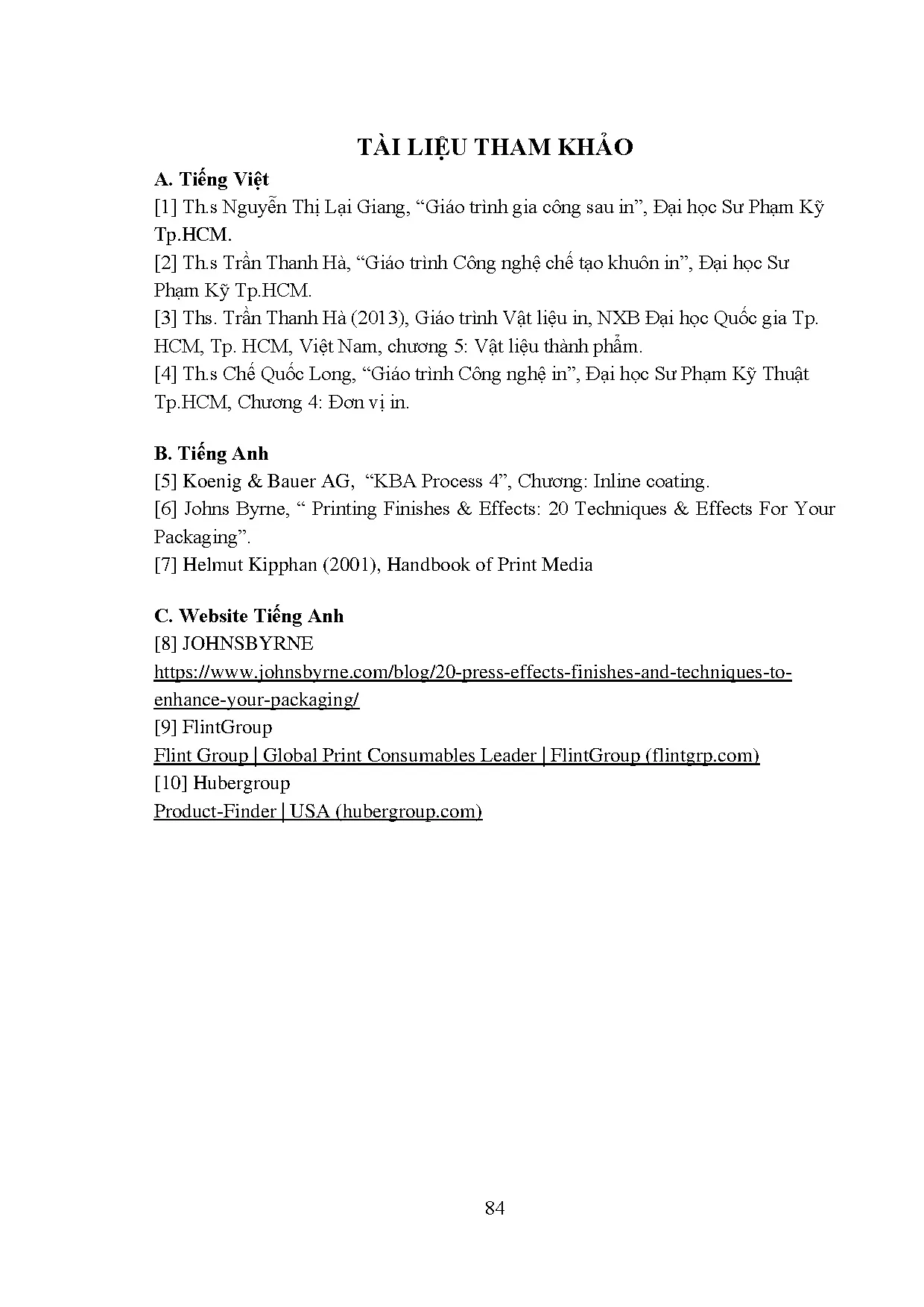 TÀI LIỆU THAM KHẢO

A. Tiếng Việt

[1] Th.s Nguyễn Thị Lại Giang, “Giáo trình gia công sau in”, Đại học Sư Phạm Kỹ Tp.HCM.

[2] Th.s Trần Thanh Hà, “Giáo trình Công nghệ chế tạo khuôn in”, Đại học Sư Phạm Kỹ Tp.HCM.

[3] Ths. Trần Thanh Hà (2013), Giáo trình Vật liệu in, NXB Đại học Quốc gia Tp. HCM, Tp. HCM, Việt Nam, chương 5: Vật liệu thành phẩm.

[4] Th.s Chế Quốc Long, “Giáo trình Công nghệ in”, Đại học Sư Phạm Kỹ Thuật Tp.HCM, Chương 4: Đơn vị in.

B. Tiếng Anh

[5] Koenig & Bauer AG, “KBA Process 4”, Chương: Inline coating.

[6] Johns Byrne, “ Printing Finishes & Effects: 20 Techniques & Effects For Your Packaging”.

[7] Helmut Kipphan (2001), Handbook of Print Media

C. Website Tiếng Anh

[8] JOHNSBYRNE

https://www.johnsbyrne.com/blog/20-press-effects-finishes-and-techniques-to-enhance-your-packaging/

[9] FlintGroup

Flint Group | Global Print Consumables Leader | FlintGroup (flintgrp.com)

[10] Hubergroup

Product-Finder | USA (hubergroup.com)

84